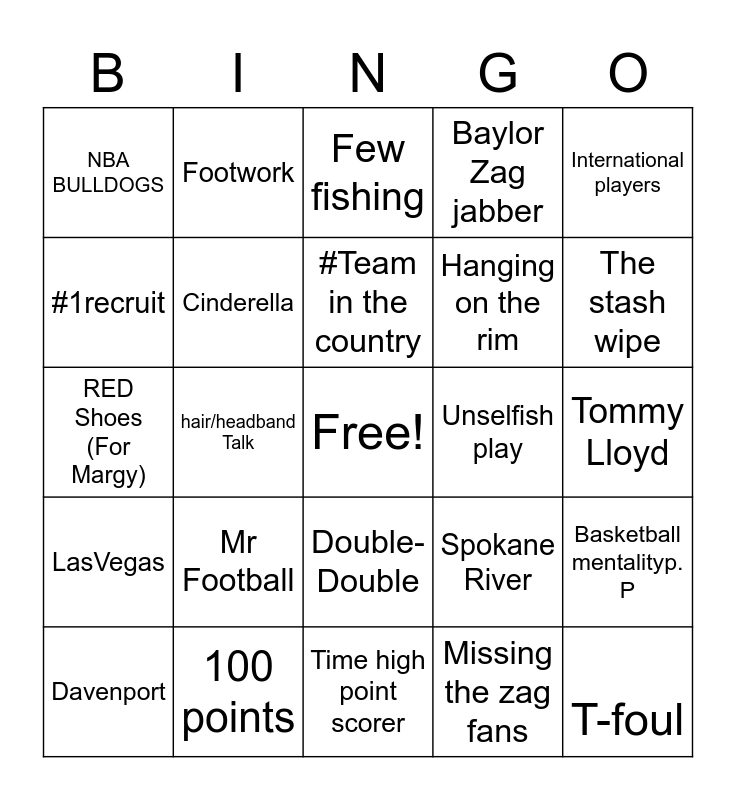 | B | I | N | G | O |
|---|---|---|---|---|
| NBA BULLDOGS | Footwork | Few fishing | Baylor Zag jabber | International players |
| #1recruit | Cinderella | #Team in the country | Hanging on the rim | The stash wipe |
| RED Shoes (For Margy) | hair/headband Talk | Free! | Unselfish play | Tommy Lloyd |
| LasVegas | Mr Football | Double-Double | Spokane River | Basketball mentalityp. P |
| Davenport | 100 points | Time high point scorer | Missing the zag fans | T-foul |